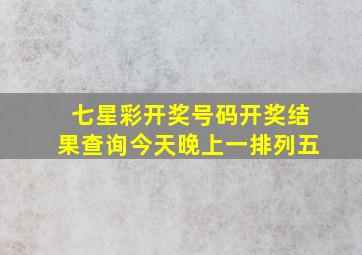 七星彩开奖号码开奖结果查询今天晚上一排列五